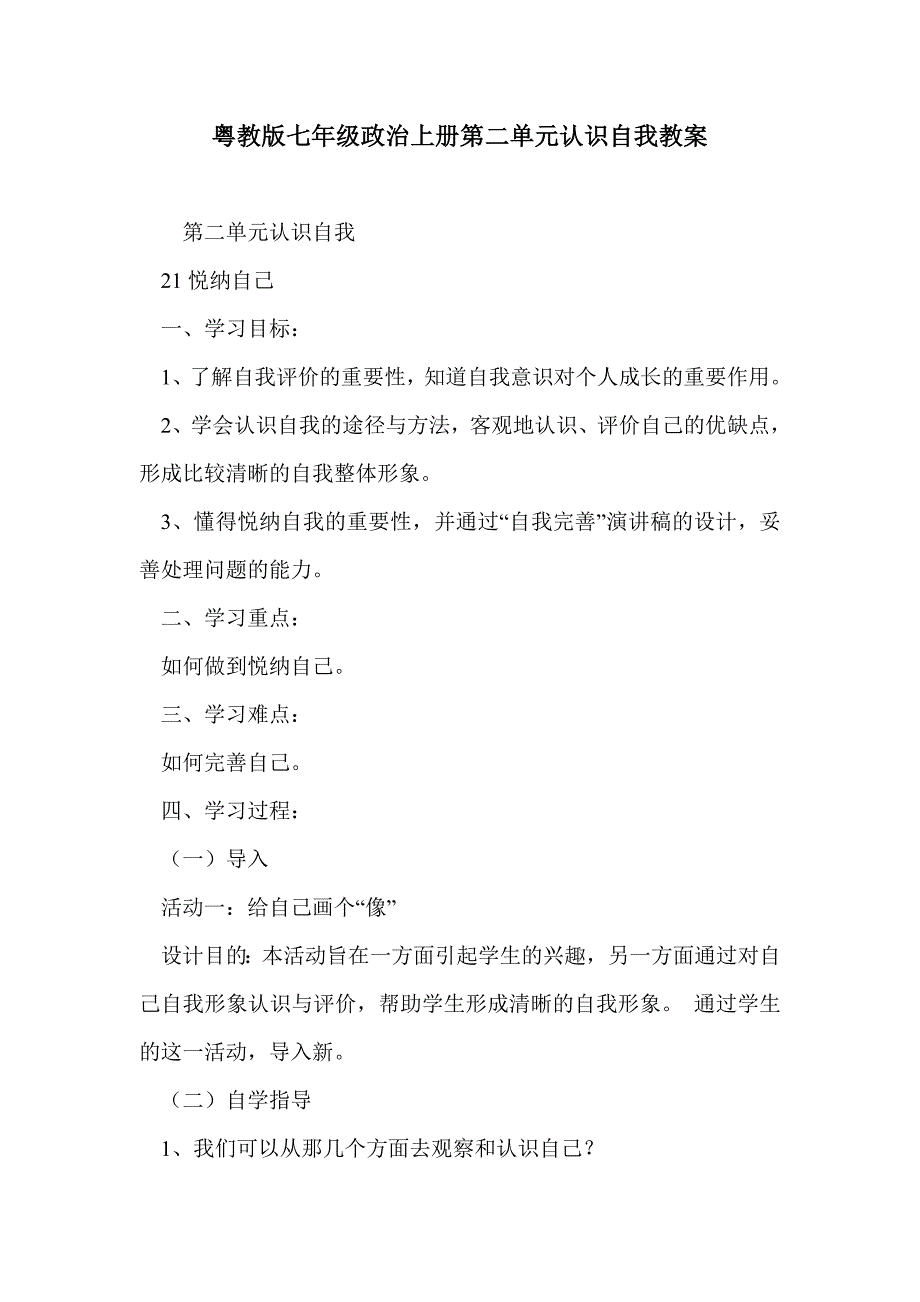 粤教版七年级政治上册第二单元认识自我教案

第二单元认识自我

21 悦纳自己

一、学习目标：

1、了解自我评价的重要性，知道自我意识对个人成长的重要作用。

2、学会认识自我的途径与方法，客观地认识、评价自己的优缺点，形成比较清晰的自我整体形象。

3、懂得悦纳自我的重要性，并通过“自我完善”演讲稿的设计，妥善处理问题的能力。

二、学习重点：

如何做到悦纳自己。

三、学习难点：

如何完善自己。

四、学习过程：

（一）导入

活动一：给自己画个“像”

设计目的: 本活动旨在一方面引起学生的兴趣，另一方面通过对自己自我形象认识与评价，帮助学生形成清晰的自我形象。 通过学生的这一活动，导入新。

（二）自学指导

1、我们可以从那几个方面去观察和认识自己？